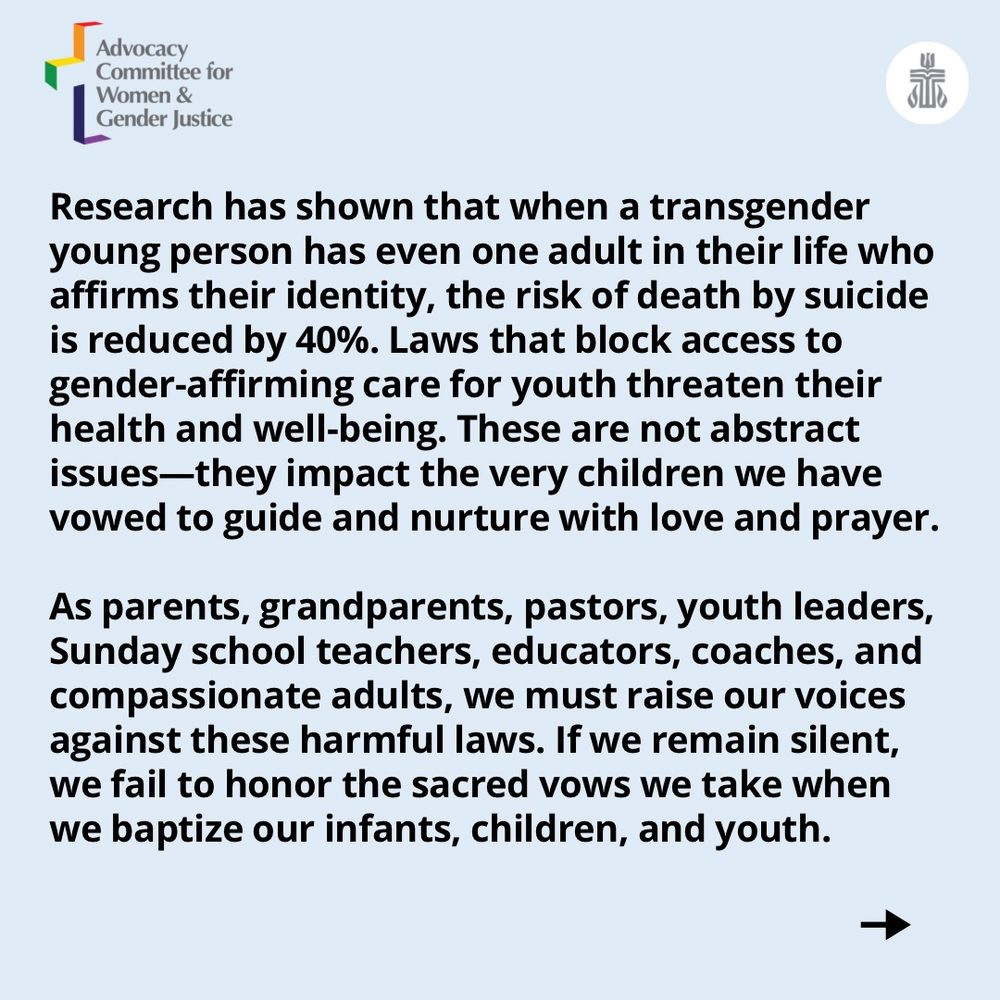 Advocacy Committee for Women & Gender Justice

Research has shown that when a transgender young person has even one adult in their life who affirms their identity, the risk of death by suicide is reduced by 40%. Laws that block access to gender-affirming care for youth threaten their health and well-being. These are not abstract issues—they impact the very children we have vowed to guide and nurture with love and prayer.

As parents, grandparents, pastors, youth leaders, Sunday school teachers, educators, coaches, and compassionate adults, we must raise our voices against these harmful laws. If we remain silent, we fail to honor the sacred vows we take when we baptize our infants, children, and youth.